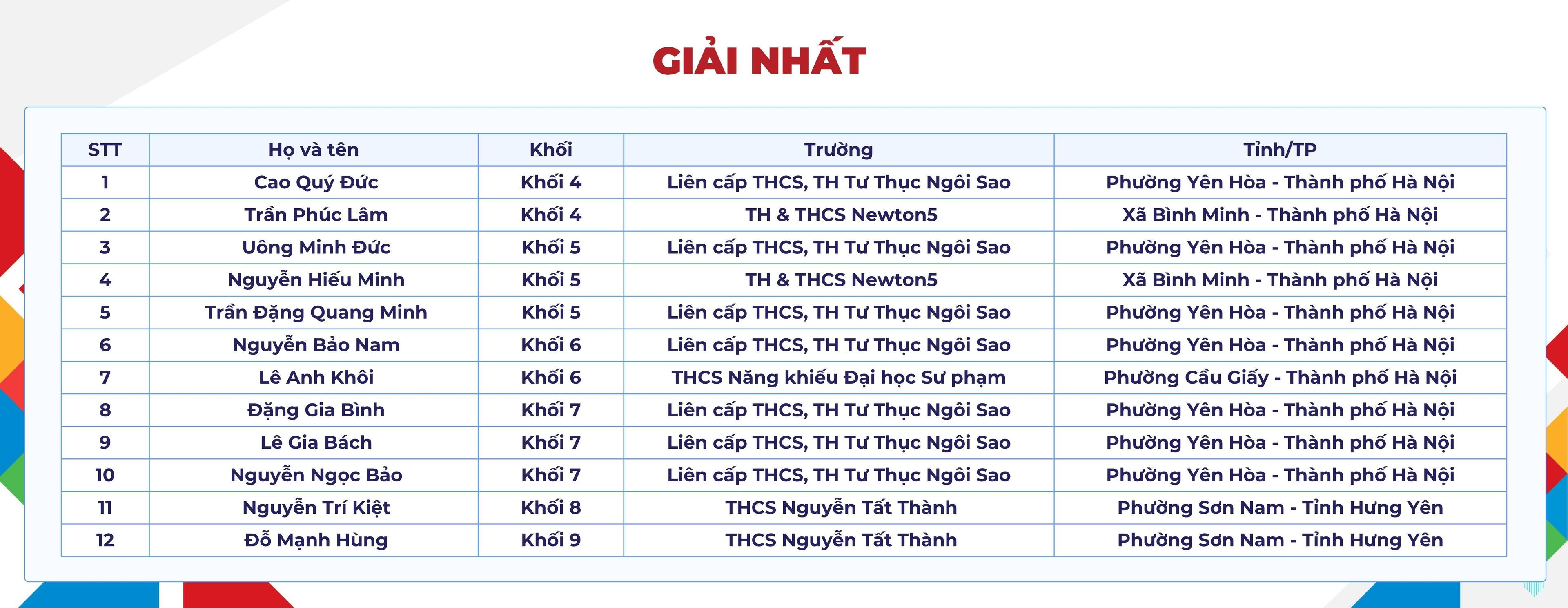 GIẢI NHẤT

| STT | Họ và tên | Khối | Trường | Tỉnh/TP |
|---|---|---|---|---|
| 1 | Cao Quý Đức | Khối 4 | Liên cấp THCS, TH Tư Thục Ngôi Sao | Phường Yên Hòa - Thành phố Hà Nội |
| 2 | Trần Phúc Lâm | Khối 4 | TH & THCS Newton5 | Xã Bình Minh - Thành phố Hà Nội |
| 3 | Uông Minh Đức | Khối 5 | Liên cấp THCS, TH Tư Thục Ngôi Sao | Phường Yên Hòa - Thành phố Hà Nội |
| 4 | Nguyễn Hiếu Minh | Khối 5 | TH & THCS Newton5 | Xã Bình Minh - Thành phố Hà Nội |
| 5 | Trần Đặng Quang Minh | Khối 5 | Liên cấp THCS, TH Tư Thục Ngôi Sao | Phường Yên Hòa - Thành phố Hà Nội |
| 6 | Nguyễn Bảo Nam | Khối 6 | Liên cấp THCS, TH Tư Thục Ngôi Sao | Phường Yên Hòa - Thành phố Hà Nội |
| 7 | Lê Anh Khôi | Khối 6 | THCS Năng khiếu Đại học Sư phạm | Phường Cầu Giấy - Thành phố Hà Nội |
| 8 | Đặng Gia Bình | Khối 7 | Liên cấp THCS, TH Tư Thục Ngôi Sao | Phường Yên Hòa - Thành phố Hà Nội |
| 9 | Lê Gia Bách | Khối 7 | Liên cấp THCS, TH Tư Thục Ngôi Sao | Phường Yên Hòa - Thành phố Hà Nội |
| 10 | Nguyễn Ngọc Bảo | Khối 7 | Liên cấp THCS, TH Tư Thục Ngôi Sao | Phường Yên Hòa - Thành phố Hà Nội |
| 11 | Nguyễn Trí Kiệt | Khối 8 | THCS Nguyễn Tất Thành | Phường Sơn Nam - Tỉnh Hưng Yên |
| 12 | Đỗ Mạnh Hùng | Khối 9 | THCS Nguyễn Tất Thành | Phường Sơn Nam - Tỉnh Hưng Yên |